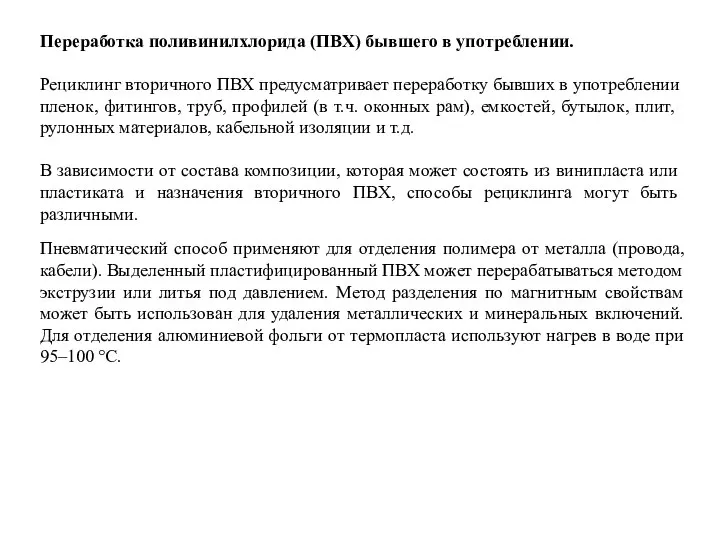 Переработка поливинилхлорида (ПВХ) бывшего в употреблении.

Рециклинг вторичного ПВХ предусматривает переработку бывших в употреблении пленок, фитингов, труб, профилей (в т.ч. оконных рам), емкостей, бутылок, плит, рулонных материалов, кабельной изоляции и т.д.

В зависимости от состава композиции, которая может состоять из винипласта или пластиката и назначения вторичного ПВХ, способы рециклинга могут быть различными.

Пневматический способ применяют для отделения полимера от металла (провода, кабели). Выделенный пластифицированный ПВХ может перерабатываться методом экструзии или литья под давлением. Метод разделения по магнитным свойствам может быть использован для удаления металлических и минеральных включений. Для отделения алюминиевой фольги от термопласта используют нагрев в воде при 95–100 °С.